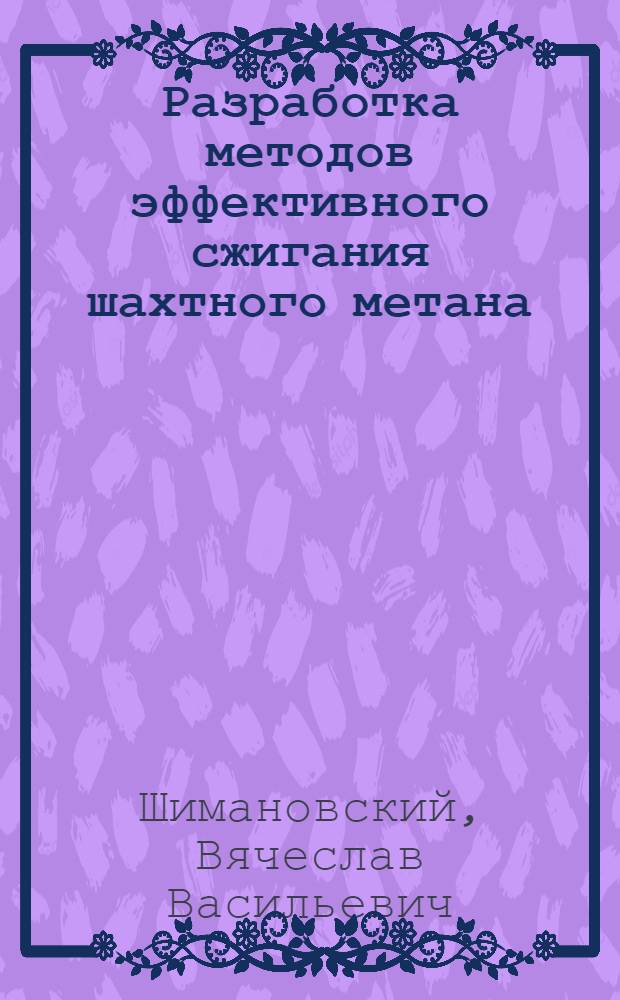 Разработка методов эффективного сжигания шахтного метана

Шимановский, Вячеслав Васильевич